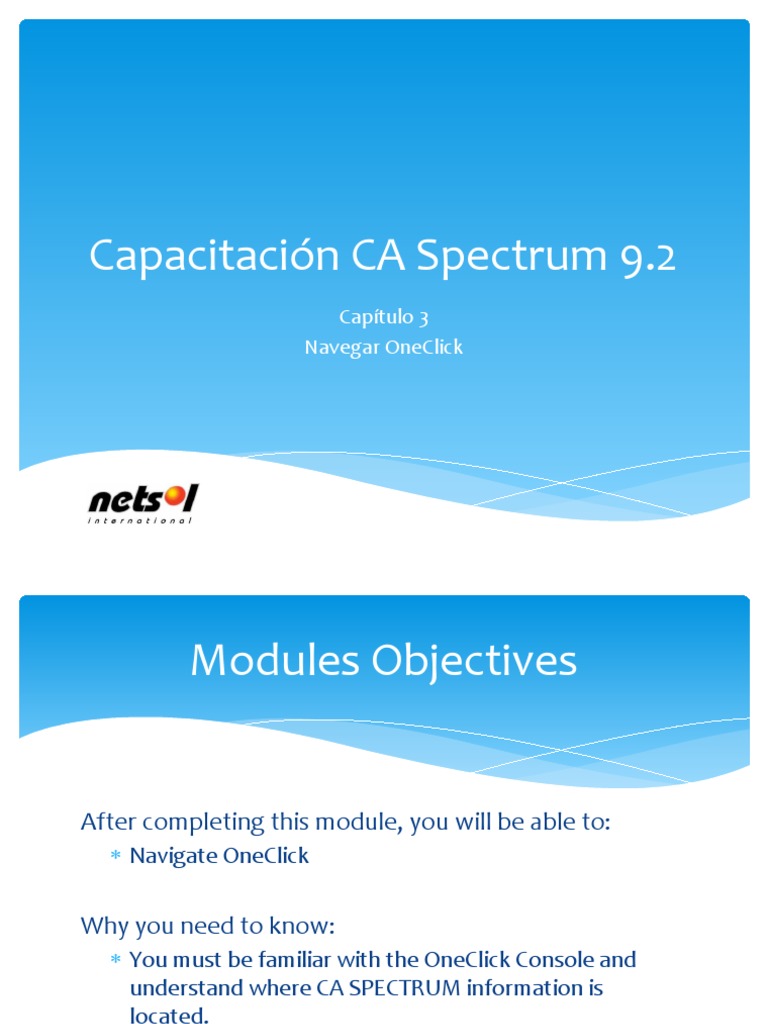 Capacitación CA Spectrum 9.2

Capítulo 3
Navegar OneClick

netsol
international

Modules Objectives

After completing this module, you will be able to:

* Navigate OneClick

Why you need to know:

* You must be familiar with the OneClick Console and understand where CA SPECTRUM information is located.